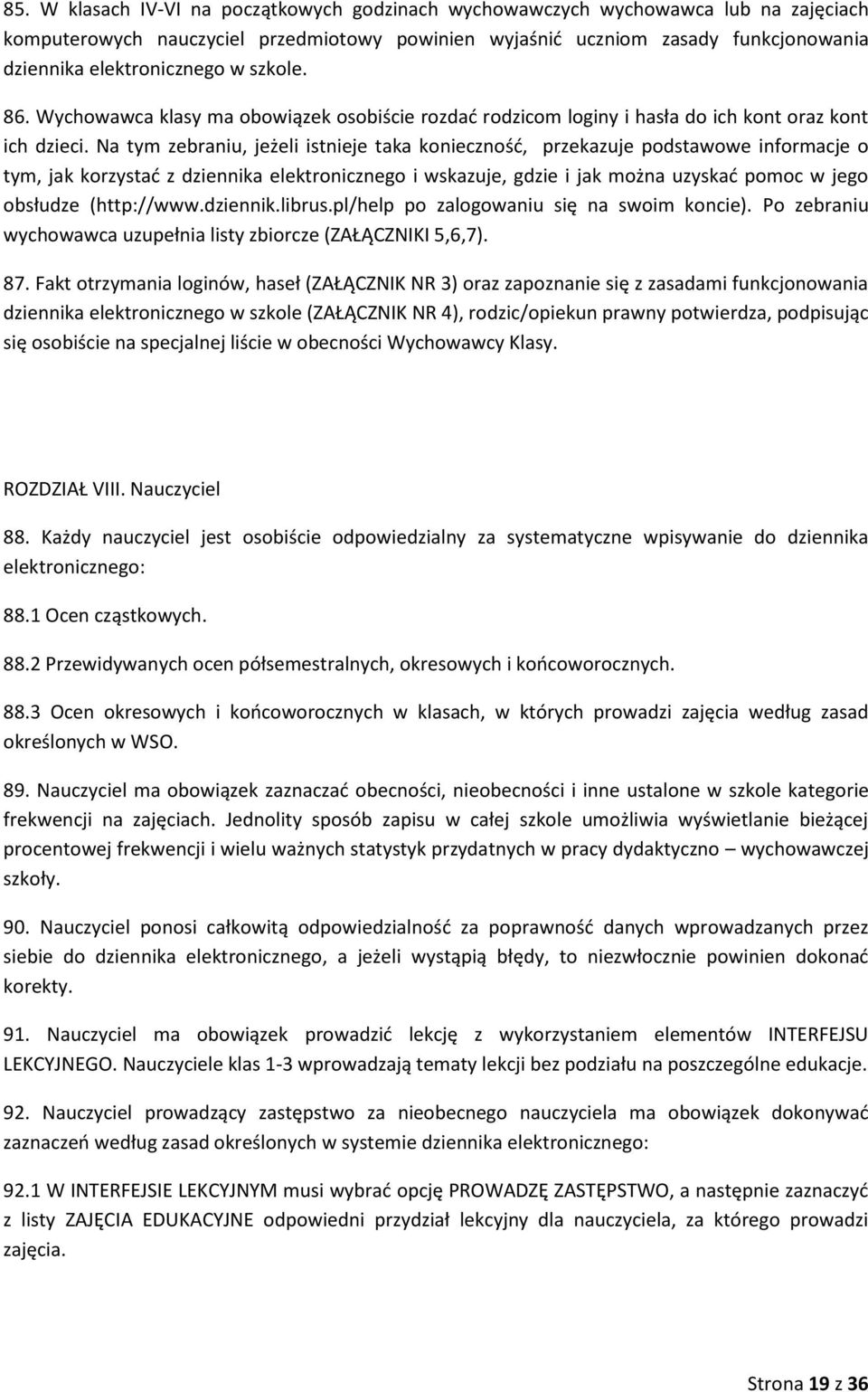 85. W klasach IV-VI na początkowych godzinach wychowawczych wychowawca lub na zajęciach komputerowych nauczyciel przedmiotowy powinien wyjaśnić uczniom zasady funkcjonowania dziennika elektronicznego w szkole.

86. Wychowawca klasy ma obowiązek osobiście rozdać rodzicom loginy i hasła do ich kont oraz kont ich dzieci. Na tym zebraniu, jeżeli istnieje taka konieczność, przekazuje podstawowe informacje o tym, jak korzystać z dziennika elektronicznego i wskazuje, gdzie i jak można uzyskać pomoc w jego obsłudze (http://www.dziennik.librus.pl/help po zalogowaniu się na swoim koncie). Po zebraniu wychowawca uzupełnia listy zbiorcze (ZAŁĄCZNIKI 5,6,7).

87. Fakt otrzymania loginów, haseł (ZAŁĄCZNIK NR 3) oraz zapoznanie się z zasadami funkcjonowania dziennika elektronicznego w szkole (ZAŁĄCZNIK NR 4), rodzic/opiekun prawny potwierdza, podpisując się osobiście na specjalnej liście w obecności Wychowawcy Klasy.

ROZDZIAŁ VIII. Nauczyciel

88. Każdy nauczyciel jest osobiście odpowiedzialny za systematyczne wpisywanie do dziennika elektronicznego:

88.1 Ocen cząstkowych.

88.2 Przewidywanych ocen półsemestralnych, okresowych i końcoworocznych.

88.3 Ocen okresowych i końcoworocznych w klasach, w których prowadzi zajęcia według zasad określonych w WSO.

89. Nauczyciel ma obowiązek zaznaczać obecności, nieobecności i inne ustalone w szkole kategorie frekwencji na zajęciach. Jednolity sposób zapisu w całej szkole umożliwia wyświetlanie bieżącej procentowej frekwencji i wielu ważnych statystyk przydatnych w pracy dydaktyczno – wychowawczej szkoły.

90. Nauczyciel ponosi całkowitą odpowiedzialność za poprawność danych wprowadzanych przez siebie do dziennika elektronicznego, a jeżeli wystąpią błędy, to niezwłocznie powinien dokonać korekty.

91. Nauczyciel ma obowiązek prowadzić lekcję z wykorzystaniem elementów INTERFEJSU LEKCYJNEGO. Nauczyciele klas 1-3 wprowadzają tematy lekcji bez podziału na poszczególne edukacje.

92. Nauczyciel prowadzący zastępstwo za nieobecnego nauczyciela ma obowiązek dokonywać zaznaczeń według zasad określonych w systemie dziennika elektronicznego:

92.1 W INTERFEJSIE LEKCYJNYM musi wybrać opcję PROWADZĘ ZASTĘPSTWO, a następnie zaznaczyć z listy ZAJĘCIA EDUKACYJNE odpowiedni przydział lekcyjny dla nauczyciela, za którego prowadzi zajęcia.

Strona 19 z 36